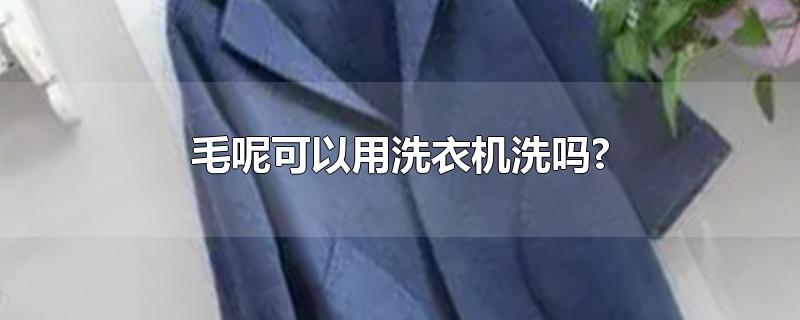 毛呢可以用洗衣机洗吗?